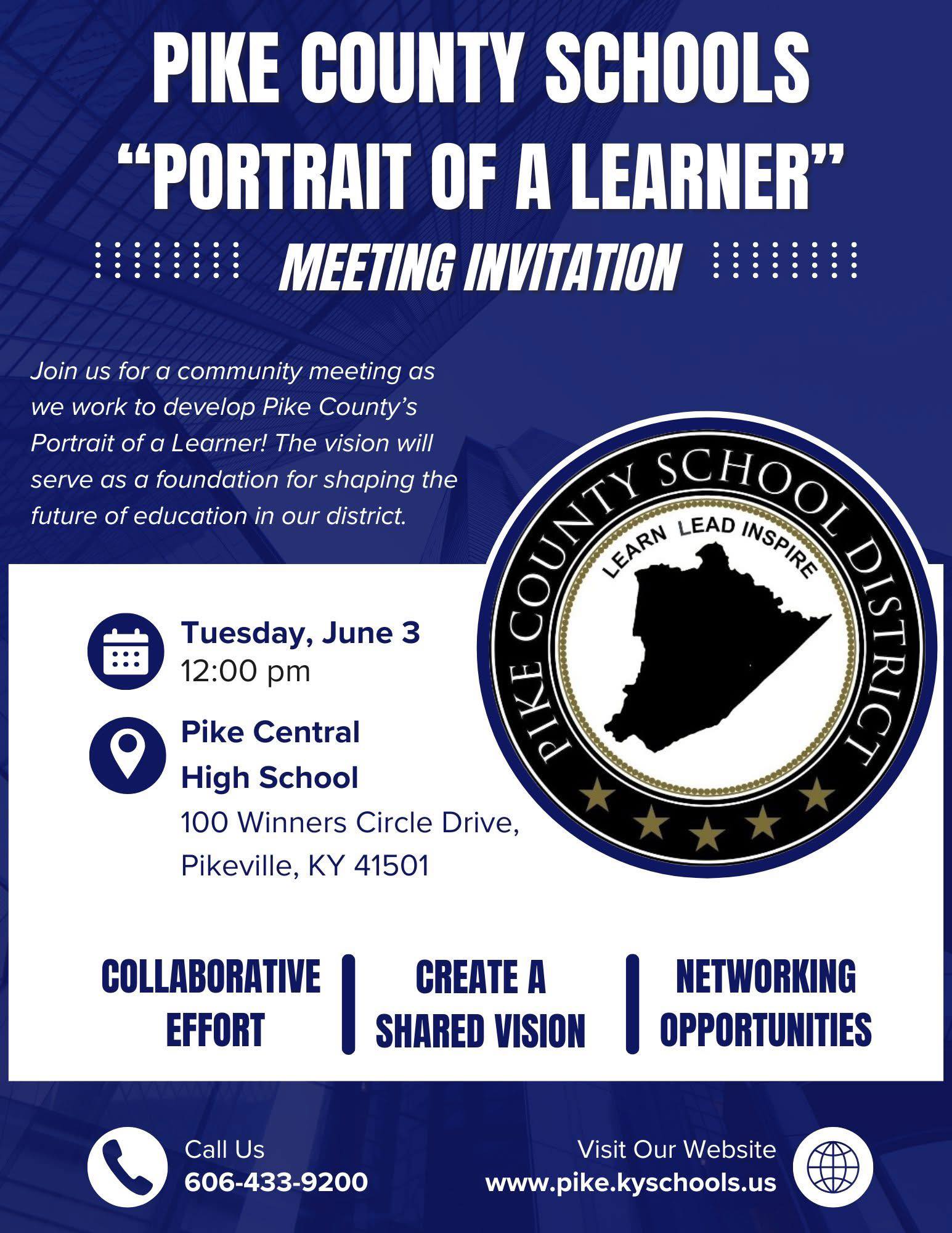 PIKE COUNTY SCHOOLS
"PORTRAIT OF A LEARNER"

MEETING INVITATION

Join us for a community meeting as we work to develop Pike County's Portrait of a Learner! The vision will serve as a foundation for shaping the future of education in our district.

PIKE COUNTY SCHOOL DISTRICT
LEARN LEAD INSPIRE

Tuesday, June 3
12:00 pm

Pike Central
High School
100 Winners Circle Drive,
Pikeville, KY 41501

COLLABORATIVE EFFORT

CREATE A SHARED VISION

NETWORKING OPPORTUNITIES

Call Us
606-433-9200

Visit Our Website
www.pike.kyschools.us